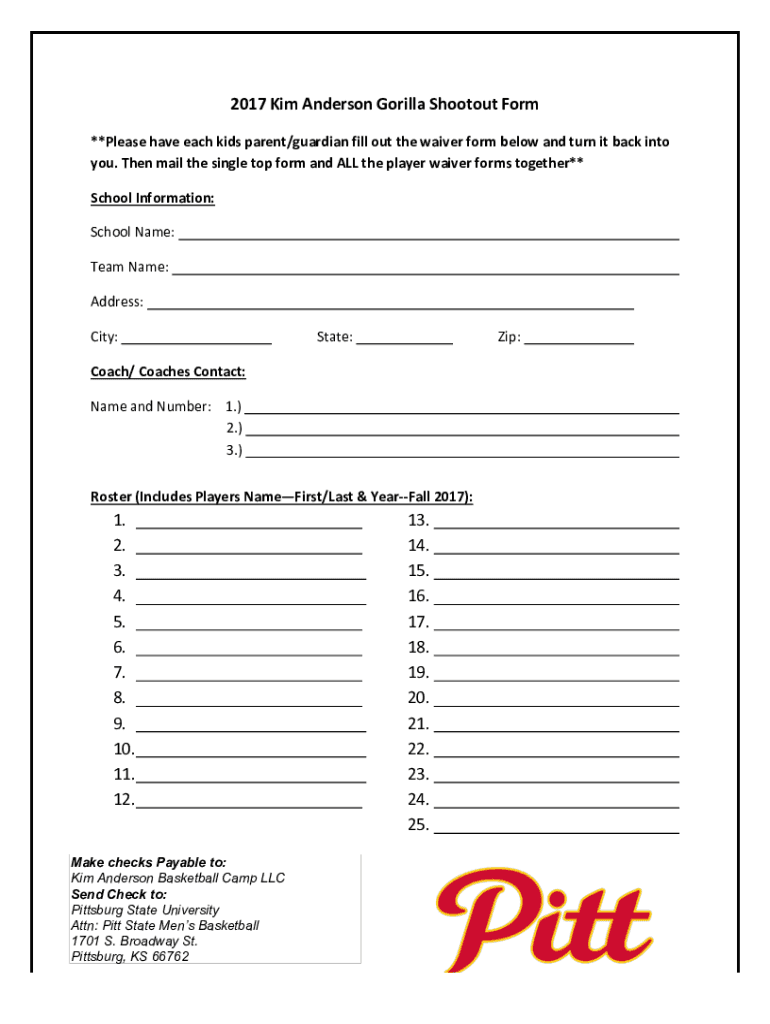 2017 Kim Anderson Gorilla Shootout Form

**Please have each kids parent/guardian fill out the waiver form below and turn it back into you. Then mail the single top form and ALL the player waiver forms together**

School Information:

School Name: ______

Team Name: ______

Address: ______

City: ______ State: ______ Zip: ______

Coach/ Coaches Contact:

Name and Number: 1.) ______
2.) ______
3.) ______

Roster (Includes Players Name—First/Last & Year--Fall 2017):

1. ______
2. ______
3. ______
4. ______
5. ______
6. ______
7. ______
8. ______
9. ______
10. ______
11. ______
12. ______

13. ______
14. ______
15. ______
16. ______
17. ______
18. ______
19. ______
20. ______
21. ______
22. ______
23. ______
24. ______
25. ______

Make checks Payable to:
Kim Anderson Basketball Camp LLC
Send Check to:
Pittsburg State University
Attn: Pitt State Men's Basketball
1701 S. Broadway St.
Pittsburg, KS 66762

Pitt